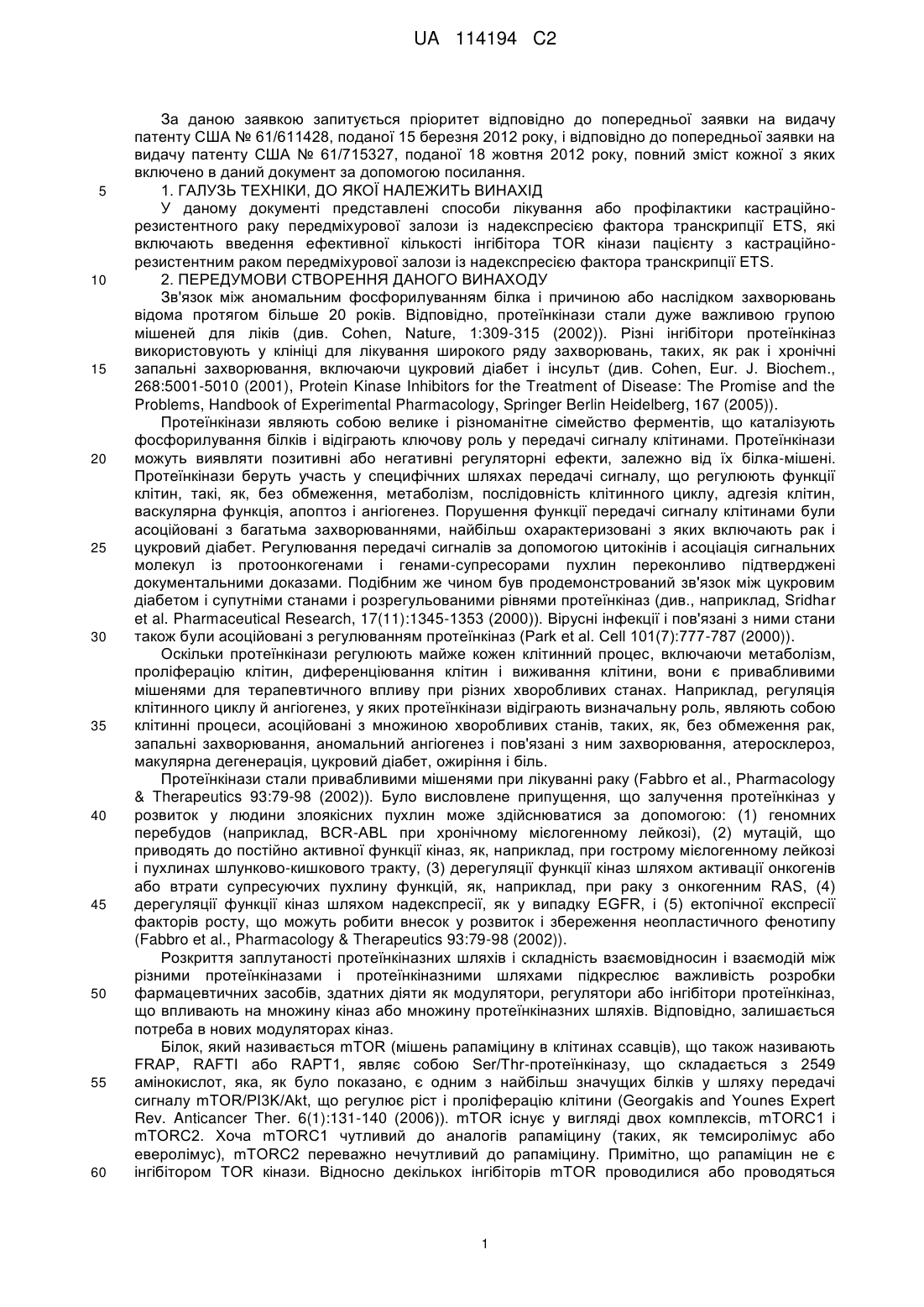 UA 114194 C2

За даною заявкою запитується пріоритет відповідно до попередньої заявки на видачу патенту США № 61/611428, поданої 15 березня 2012 року, і відповідно до попередньої заявки на видачу патенту США № 61/715327, поданої 18 жовтня 2012 року, повний зміст кожної з яких включено в даний документ за допомогою посилання.

5 1. ГАЛУЗЬ ТЕХНІКИ, ДО ЯКОЇ НАЛЕЖИТЬ ВИНАХІД

У даному документі представлені способи лікування або профілактики кастраційно-резистентного раку передміхурової залози із надекспресією фактора транскрипції ETS, які включають введення ефективної кількості інгібітора TOR кінази пацієнту з кастраційно-резистентним раком передміхурової залози із надекспресією фактора транскрипції ETS.

10 2. ПЕРЕДУМОВИ СТВОРЕННЯ ДАНОГО ВИНАХОДУ

Зв'язок між аномальним фосфорилуванням білка і причиною або наслідком захворювань відома протягом більше 20 років. Відповідно, протеїнкінази стали дуже важливою групою мішеней для ліків (див. Cohen, Nature, 1:309-315 (2002)). Різні інгібітори протеїнкіназ використовують у клініці для лікування широкого ряду захворювань, таких, як рак і хронічні 15 запальні захворювання, включаючи цукровий діабет і інсульт (див. Cohen, Eur. J. Biochem., 268:5001-5010 (2001), Protein Kinase Inhibitors for the Treatment of Disease: The Promise and the Problems, Handbook of Experimental Pharmacology, Springer Berlin Heidelberg, 167 (2005)).

Протеїнкінази являють собою велике і різноманітне сімейство ферментів, що каталізують фосфорилування білків і відіграють ключову роль у передачі сигналу клітинами. Протеїнкінази 20 можуть виявляти позитивні або негативні регуляторні ефекти, залежно від їх білка-мішені. Протеїнкінази беруть участь у специфічних шляхах передачі сигналу, що регулюють функції клітин, такі, як, без обмеження, метаболізм, послідовність клітинного циклу, адгезія клітин, васкулярна функція, апоптоз і ангіогенез. Порушення функції передачі сигналу клітинами були асоційовані з багатьма захворюваннями, найбільш охарактеризовані з яких включають рак і 25 цукровий діабет. Регулювання передачі сигналів за допомогою цитокінів і асоціація сигнальних молекул із протоонкогенами і генами-супресорами пухлин переконливо підтверджені документальними доказами. Подібним же чином був продемонстрований зв'язок між цукровим діабетом і супутніми станами і розрегульованими рівнями протеїнкіназ (див., наприклад, Sridhar et al. Pharmaceutical Research, 17(11):1345-1353 (2000)). Вірусні інфекції і пов'язані з ними стани 30 також були асоційовані з регулюванням протеїнкіназ (Park et al. Cell 101(7):777-787 (2000)).

Оскільки протеїнкінази регулюють майже кожен клітинний процес, включаючи метаболізм, проліферацію клітин, диференціювання клітин і виживання клітини, вони є привабливими мішенями для терапевтичного впливу при різних хворобливих станах. Наприклад, регуляція клітинного циклу й ангіогенез, у яких протеїнкінази відіграють визначальну роль, являють собою 35 клітинні процеси, асоційовані з множиною хворобливих станів, таких, як, без обмеження рак, запальні захворювання, аномальний ангіогенез і пов'язані з ним захворювання, атеросклероз, макулярна дегенерація, цукровий діабет, ожиріння і біль.

Протеїнкінази стали привабливими мішенями при лікуванні раку (Fabbro et al., Pharmacology & Therapeutics 93:79-98 (2002)). Було висловлене припущення, що залучення протеїнкіназ у 40 розвиток у людини злоякісних пухлин може здійснюватися за допомогою: (1) геномних перебудов (наприклад, BCR-ABL при хронічному мієлогенному лейкозі), (2) мутацій, що приводять до постійно активної функції кіназ, як, наприклад, при гострому мієлогенному лейкозі і пухлинах шлунково-кишкового тракту, (3) дерегуляції функції кіназ шляхом активації онкогенів або втрати супресуючих пухлину функцій, як, наприклад, при раку з онкогенним RAS, (4) 45 дерегуляції функції кіназ шляхом надекспресії, як у випадку EGFR, і (5) ектопічної експресії факторів росту, що можуть робити внесок у розвиток і збереження неопластичного фенотипу (Fabbro et al., Pharmacology & Therapeutics 93:79-98 (2002)).

Розкриття заплутаності протеїнкіназних шляхів і складність взаємовідносин і взаємодій між різними протеїнкіназами і протеїнкіназними шляхами підкреслює важливість розробки 50 фармацевтичних засобів, здатних діяти як модулятори, регулятори або інгібітори протеїнкіназ, що впливають на множину кіназ або множину протеїнкіназних шляхів. Відповідно, залишається потреба в нових модуляторах кіназ.

Білок, який називається mTOR (мішень рапаміцину в клітинах ссавців), що також називають FRAP, RAFTI або RAPT1, являє собою Ser/Thr-протеїнкіназу, що складається з 2549 55 амінокислот, яка, як було показано, є одним з найбільш значущих білків у шляху передачі сигналу mTOR/PI3K/Akt, що регулює ріст і проліферацію клітини (Georgakis and Younes Expert Rev. Anticancer Ther. 6(1):131-140 (2006)). mTOR існує у вигляді двох комплексів, mTORC1 і mTORC2. Хоча mTORC1 чутливий до аналогів рапаміцину (таких, як темсиролімус або еверолімус), mTORC2 переважно нечутливий до рапаміцину. Примітно, що рапаміцин не є 60 інгібітором TOR кінази. Відносно декількох інгібіторів mTOR проводилися або проводяться

1